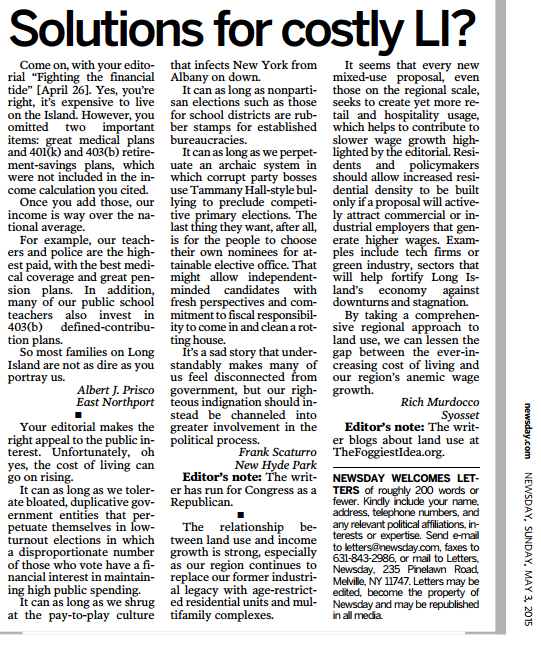 Solutions for costly LI?

Come on, with your editorial "Fighting the financial tide" [April 26]. Yes, you're right, it's expensive to live on the Island. However, you omitted two important items: great medical plans and 401(k) and 403(b) retirement-savings plans, which were not included in the income calculation you cited.

Once you add those, our income is way over the national average.

For example, our teachers and police are the highest paid, with the best medical coverage and great pension plans. In addition, many of our public school teachers also invest in 403(b) defined-contribution plans.

So most families on Long Island are not as dire as you portray us.

Albert J. Prisco
East Northport

■

Your editorial makes the right appeal to the public interest. Unfortunately, oh yes, the cost of living can go on rising.

It can as long as we tolerate bloated, duplicative government entities that perpetuate themselves in low-turnout elections in which a disproportionate number of those who vote have a financial interest in maintaining high public spending.

It can as long as we shrug at the pay-to-play culture that infects New York from Albany on down.

It can as long as nonpartisan elections such as those for school districts are rubber stamps for established bureaucracies.

It can as long as we perpetuate an archaic system in which corrupt party bosses use Tammany Hall-style bullying to preclude competitive primary elections. The last thing they want, after all, is for the people to choose their own nominees for attainable elective office. That might allow independent-minded candidates with fresh perspectives and commitment to fiscal responsibility to come in and clean a rotting house.

It's a sad story that understandably makes many of us feel disconnected from government, but our righteous indignation should instead be channeled into greater involvement in the political process.

Frank Scaturro
New Hyde Park

Editor's note: The writer has run for Congress as a Republican.

■

The relationship between land use and income growth is strong, especially as our region continues to replace our former industrial legacy with age-restricted residential units and multifamily complexes.

It seems that every new mixed-use proposal, even those on the regional scale, seeks to create yet more retail and hospitality usage, which helps to contribute to slower wage growth highlighted by the editorial. Residents and policymakers should allow increased residential density to be built only if a proposal will actively attract commercial or industrial employers that generate higher wages. Examples include tech firms or green industry, sectors that will help fortify Long Island's economy against downturns and stagnation.

By taking a comprehensive regional approach to land use, we can lessen the gap between the ever-increasing cost of living and our region's anemic wage growth.

Rich Murdocco
Syosset

Editor's note: The writer blogs about land use at TheFoggiestIdea.org.

NEWSDAY WELCOMES LETTERS of roughly 200 words or fewer. Kindly include your name, address, telephone numbers, and any relevant political affiliations, interests or expertise. Send e-mail to letters@newsday.com, faxes to 631-843-2986, or mail to Letters, Newsday, 235 Pinelawn Road, Melville, NY 11747. Letters may be edited, become the property of Newsday and may be republished in all media.

newsday.com NEWSDAY, SUNDAY, MAY 3, 2015